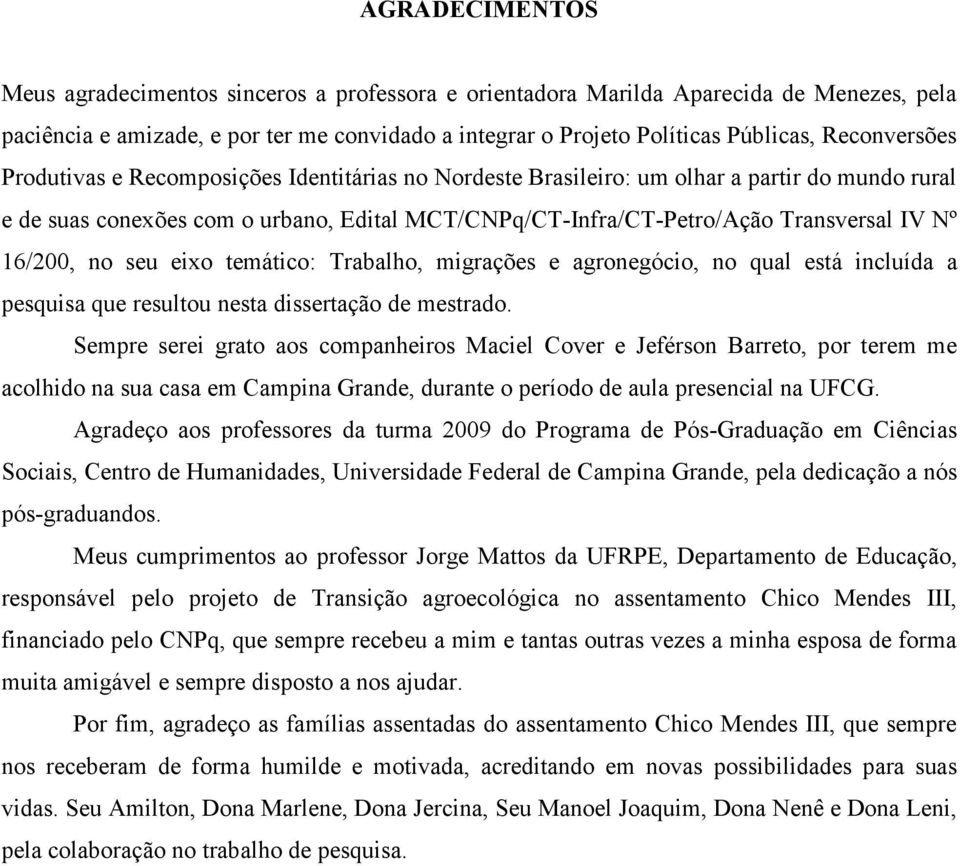 AGRADECIMENTOS

Meus agradecimentos sinceros a professora e orientadora Marilda Aparecida de Menezes, pela paciência e amizade, e por ter me convidado a integrar o Projeto Políticas Públicas, Reconversões Produtivas e Recomposições Identitárias no Nordeste Brasileiro: um olhar a partir do mundo rural e de suas conexões com o urbano, Edital MCT/CNPq/CT-Infra/CT-Petro/Ação Transversal IV Nº 16/200, no seu eixo temático: Trabalho, migrações e agronegócio, no qual está incluída a pesquisa que resultou nesta dissertação de mestrado.

Sempre serei grato aos companheiros Maciel Cover e Jeférson Barreto, por terem me acolhido na sua casa em Campina Grande, durante o período de aula presencial na UFCG.

Agradeço aos professores da turma 2009 do Programa de Pós-Graduação em Ciências Sociais, Centro de Humanidades, Universidade Federal de Campina Grande, pela dedicação a nós pós-graduandos.

Meus cumprimentos ao professor Jorge Mattos da UFRPE, Departamento de Educação, responsável pelo projeto de Transição agroecológica no assentamento Chico Mendes III, financiado pelo CNPq, que sempre recebeu a mim e tantas outras vezes a minha esposa de forma muita amigável e sempre disposto a nos ajudar.

Por fim, agradeço as famílias assentadas do assentamento Chico Mendes III, que sempre nos receberam de forma humilde e motivada, acreditando em novas possibilidades para suas vidas. Seu Amilton, Dona Marlene, Dona Jercina, Seu Manoel Joaquim, Dona Nenê e Dona Leni, pela colaboração no trabalho de pesquisa.